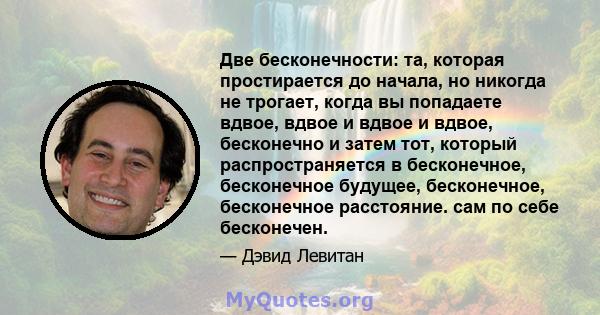 Две бесконечности: та, которая простирается до начала, но никогда не трогает, когда вы попадаете вдвое, вдвое и вдвое и вдвое, бесконечно и затем тот, который распространяется в бесконечное, бесконечное будущее, бесконечное, бесконечное расстояние. сам по себе бесконечен.

— Дэвид Левитан

MyQuotes.org